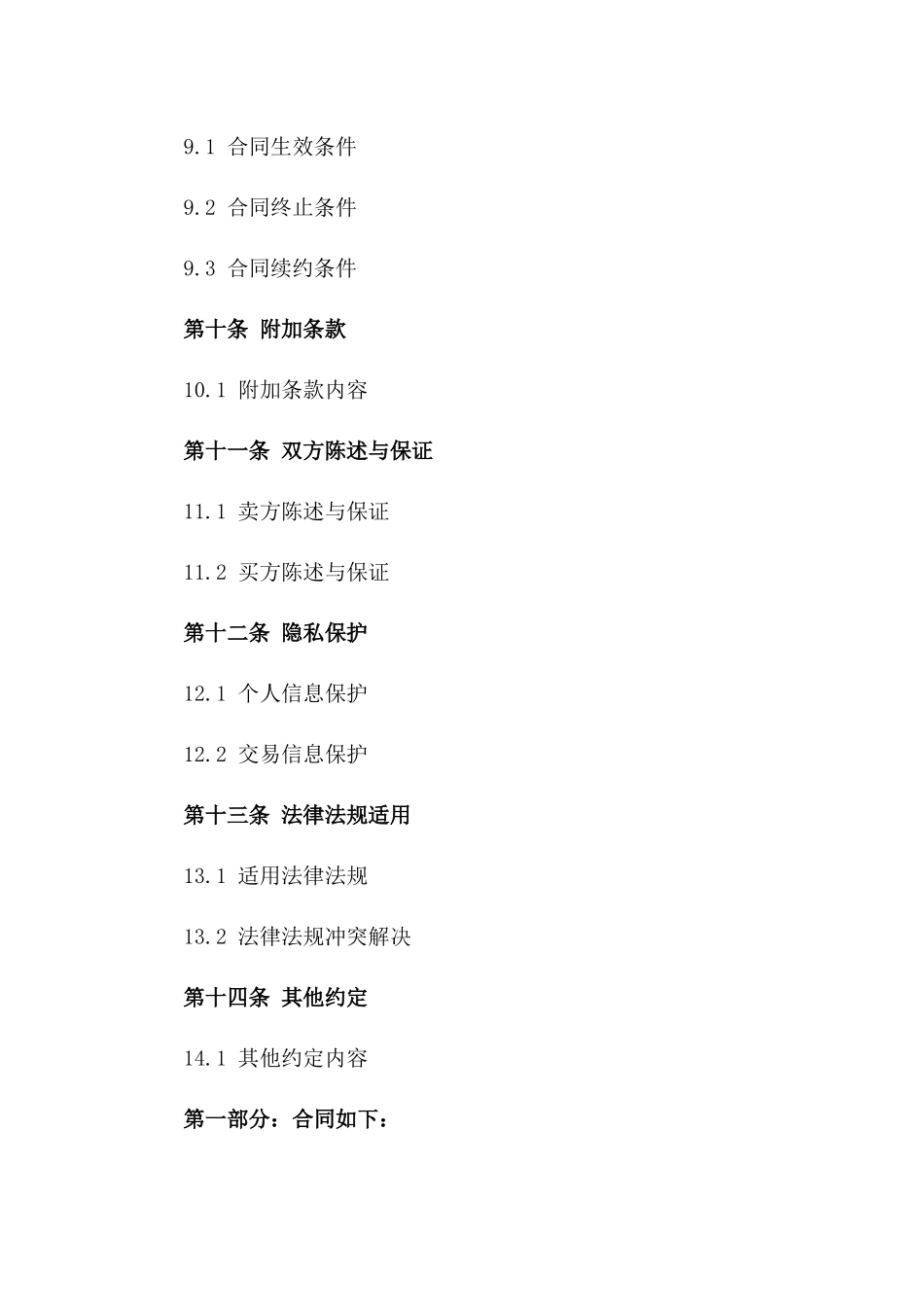 9.1 合同生效条件

9.2 合同终止条件

9.3 合同续约条件

第十条 附加条款

10.1 附加条款内容

第十一条 双方陈述与保证

11.1 卖方陈述与保证

11.2 买方陈述与保证

第十二条 隐私保护

12.1 个人信息保护

12.2 交易信息保护

第十三条 法律法规适用

13.1 适用法律法规

13.2 法律法规冲突解决

第十四条 其他约定

14.1 其他约定内容

第一部分：合同如下：